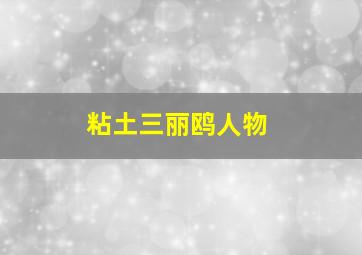 粘土三丽鸥人物